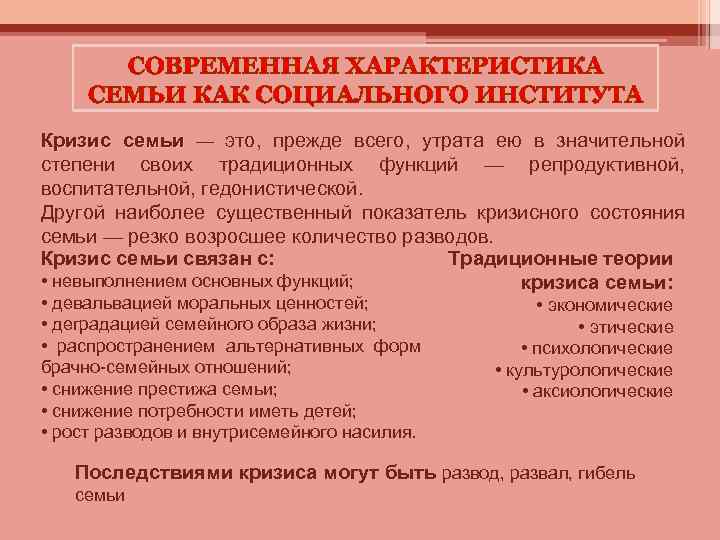 СОВРЕМЕННАЯ ХАРАКТЕРИСТИКА СЕМЬИ КАК СОЦИАЛЬНОГО ИНСТИТУТА

Кризис семьи — это, прежде всего, утрата ею в значительной степени своих традиционных функций — репродуктивной, воспитательной, гедонистической.

Другой наиболее существенный показатель кризисного состояния семьи — резко возросшее количество разводов.

Кризис семьи связан с:
• невыполнением основных функций;
• девальвацией моральных ценностей;
• деградацией семейного образа жизни;
• распространением альтернативных форм брачно-семейных отношений;
• снижение престижа семьи;
• снижение потребности иметь детей;
• рост разводов и внутрисемейного насилия.

Традиционные теории кризиса семьи:
• экономические
• этические
• психологические
• культурологические
• аксиологические

Последствиями кризиса могут быть развод, развал, гибель семьи